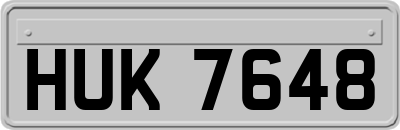 HUK 7648